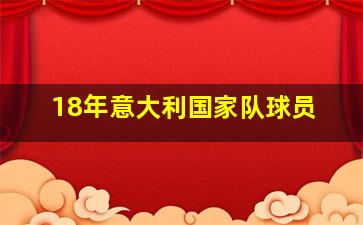 18年意大利国家队球员